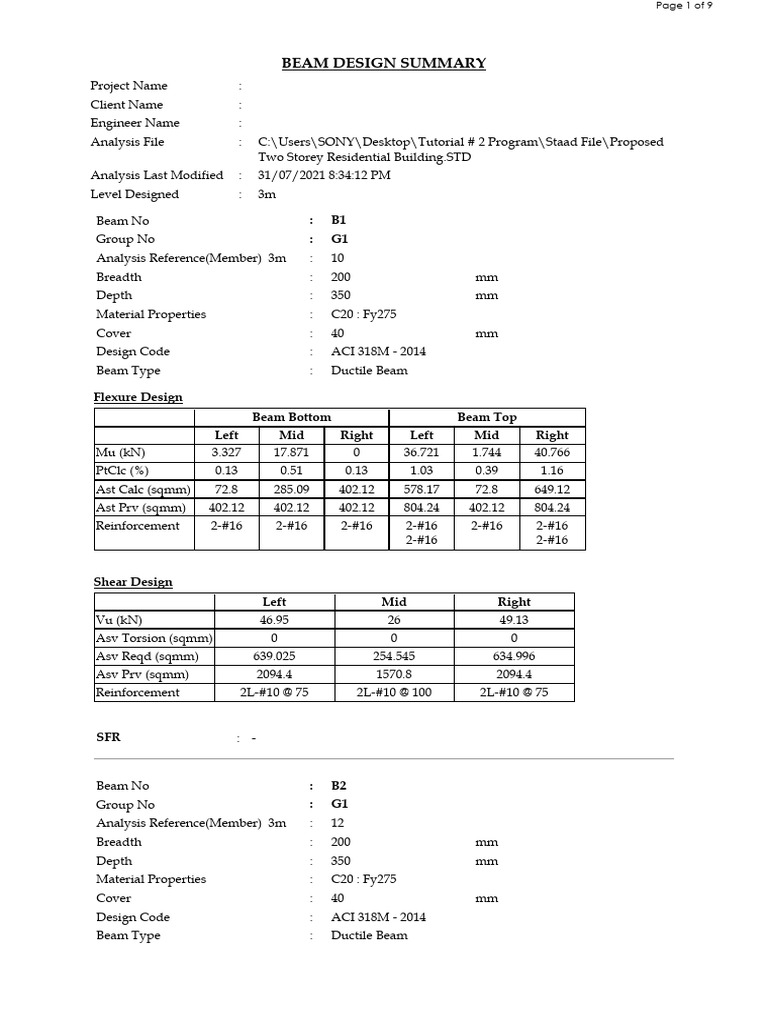 Page 1 of 9

BEAM DESIGN SUMMARY

Project Name :
Client Name :
Engineer Name :
Analysis File : C:\Users\SONY\Desktop\Tutorial # 2 Program\Staad File\Proposed Two Storey Residential Building.STD
Analysis Last Modified : 31/07/2021 8:34:12 PM
Level Designed : 3m

Beam No : B1
Group No : G1
Analysis Reference(Member) 3m : 10
Breadth : 200 mm
Depth : 350 mm
Material Properties : C20 : Fy275
Cover : 40 mm
Design Code : ACI 318M - 2014
Beam Type : Ductile Beam

Flexure Design

| | Beam Bottom | | | Beam Top | | |
|---|---|---|---|---|---|---|
| | Left | Mid | Right | Left | Mid | Right |
| Mu (kN) | 3.327 | 17.871 | 0 | 36.721 | 1.744 | 40.766 |
| PtClc (%) | 0.13 | 0.51 | 0.13 | 1.03 | 0.39 | 1.16 |
| Ast Calc (sqmm) | 72.8 | 285.09 | 402.12 | 578.17 | 72.8 | 649.12 |
| Ast Prv (sqmm) | 402.12 | 402.12 | 402.12 | 804.24 | 402.12 | 804.24 |
| Reinforcement | 2-#16 | 2-#16 | 2-#16 | 2-#16 2-#16 | 2-#16 | 2-#16 2-#16 |

Shear Design

| | Left | Mid | Right |
|---|---|---|---|
| Vu (kN) | 46.95 | 26 | 49.13 |
| Asv Torsion (sqmm) | 0 | 0 | 0 |
| Asv Reqd (sqmm) | 639.025 | 254.545 | 634.996 |
| Asv Prv (sqmm) | 2094.4 | 1570.8 | 2094.4 |
| Reinforcement | 2L-#10 @ 75 | 2L-#10 @ 100 | 2L-#10 @ 75 |

SFR : -

Beam No : B2
Group No : G1
Analysis Reference(Member) 3m : 12
Breadth : 200 mm
Depth : 350 mm
Material Properties : C20 : Fy275
Cover : 40 mm
Design Code : ACI 318M - 2014
Beam Type : Ductile Beam